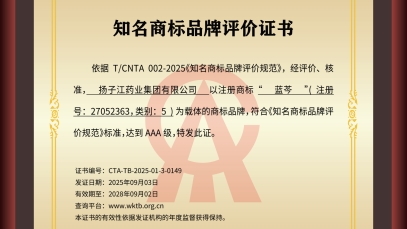 知名商标品牌评价证书

依据 T/CNTA 002-2025《知名商标品牌评价规范》，经评价、核准，扬子江药业集团有限公司 以注册商标“ 蓝芩 ”（注册号：27052363，类别：5）为载体的商标品牌，符合《知名商标品牌评价规范》标准，达到 AAA 级，特发此证。

证书编号：CTA-TB-2025-01-3-0149
发证日期：2025年09月03日
有效期至：2028年09月02日
查询平台：www.wktb.org.cn
本证书的有效性依据发证机构的年度监督获得保持。